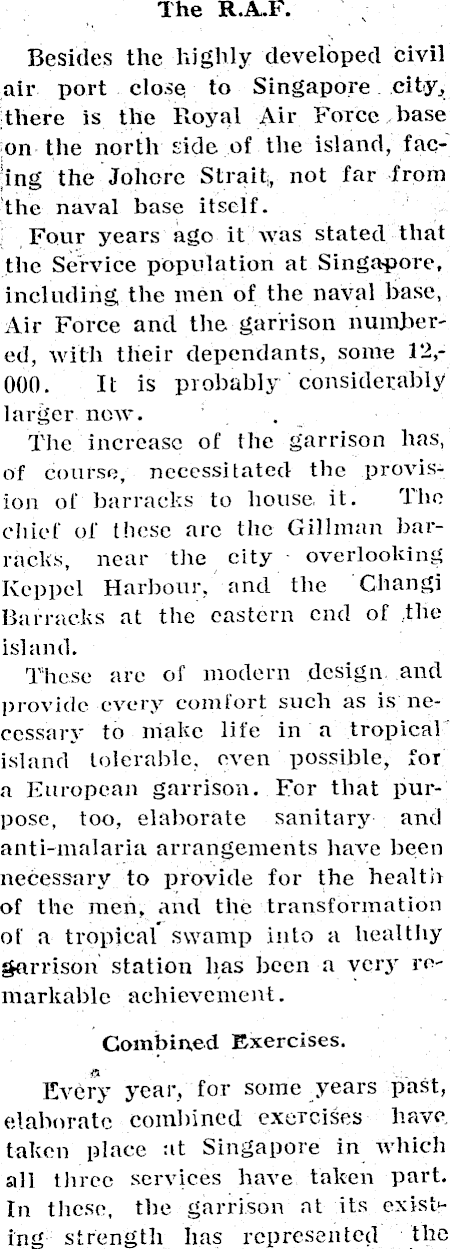 The R.A.F.

Besides the highly developed civil air port close to Singapore city, there is the Royal Air Force base on the north side of the island, facing the Johore Strait, not far from the naval base itself.

Four years ago it was stated that the Service population at Singapore, including the men of the naval base, Air Force and the garrison numbered, with their dependants, some 12,000. It is probably considerably larger now.

The increase of the garrison has, of course, necessitated the provision of barracks to house it. The chief of these are the Gillman barracks, near the city overlooking Keppel Harbour, and the Changi Barracks at the eastern end of the island.

These are of modern design and provide every comfort such as is necessary to make life in a tropical island tolerable, even possible, for a European garrison. For that purpose, too, elaborate sanitary and anti-malaria arrangements have been necessary to provide for the health of the men, and the transformation of a tropical swamp into a healthy garrison station has been a very remarkable achievement.

Combined Exercises.

Every year, for some years past, elaborate combined exercises have taken place at Singapore in which all three services have taken part. In these, the garrison at its existing strength has represented the